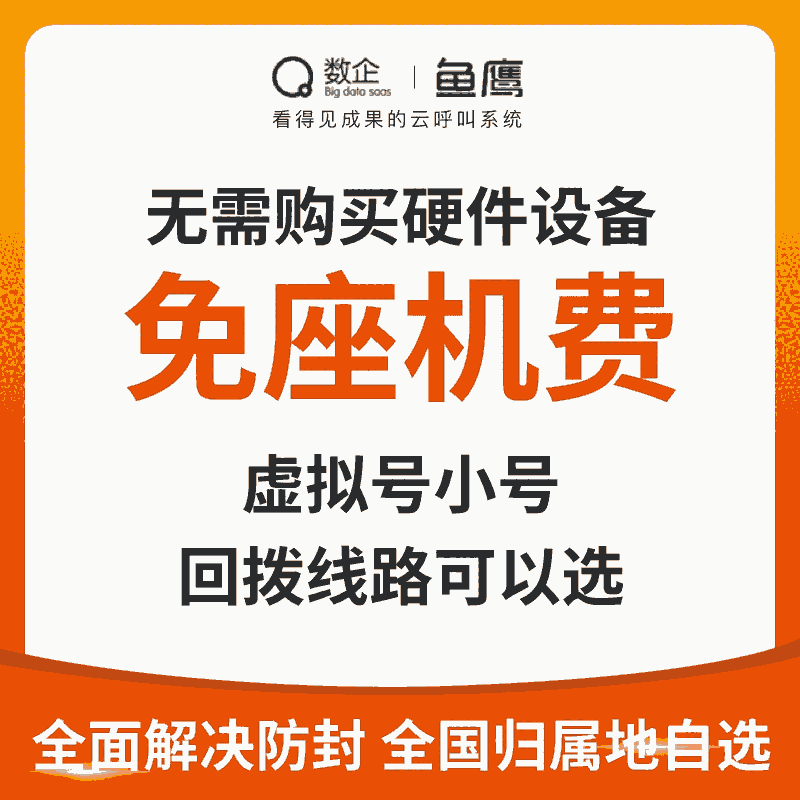 数企
Big data saas
鱼鹰
看得见成果的云呼叫系统

无需购买硬件设备
免座机费
虚拟号小号
回拨线路可以选

全面解决防封 全国归属地自选